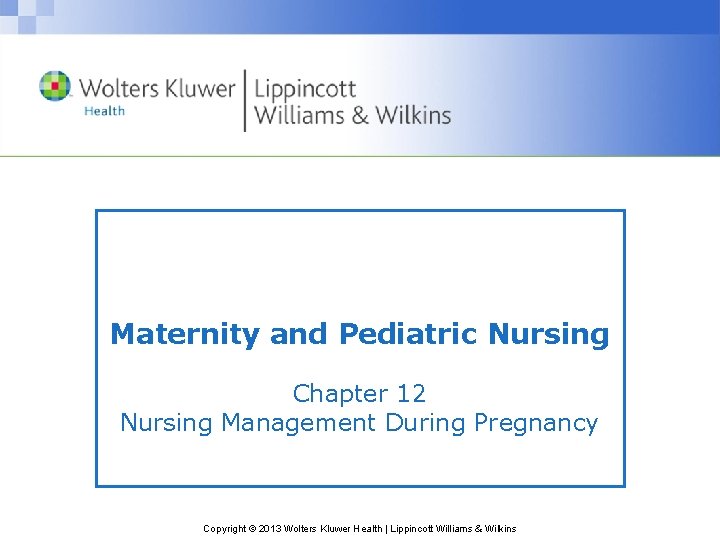 Wolters Kluwer Health | Lippincott Williams & Wilkins

Maternity and Pediatric Nursing

Chapter 12
Nursing Management During Pregnancy

Copyright © 2013 Wolters Kluwer Health | Lippincott Williams & Wilkins